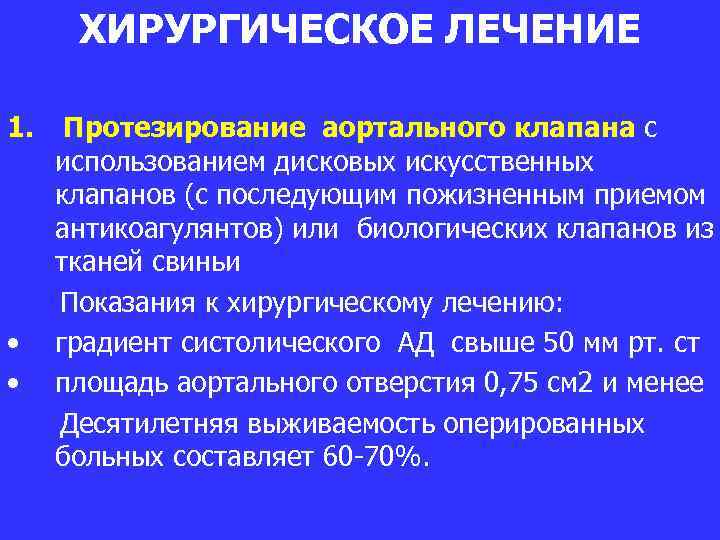 ХИРУРГИЧЕСКОЕ ЛЕЧЕНИЕ

1. Протезирование аортального клапана с использованием дисковых искусственных клапанов (с последующим пожизненным приемом антикоагулянтов) или биологических клапанов из тканей свиньи

Показания к хирургическому лечению:

• градиент систолического АД свыше 50 мм рт. ст
• площадь аортального отверстия 0,75 см2 и менее

Десятилетняя выживаемость оперированных больных составляет 60-70%.